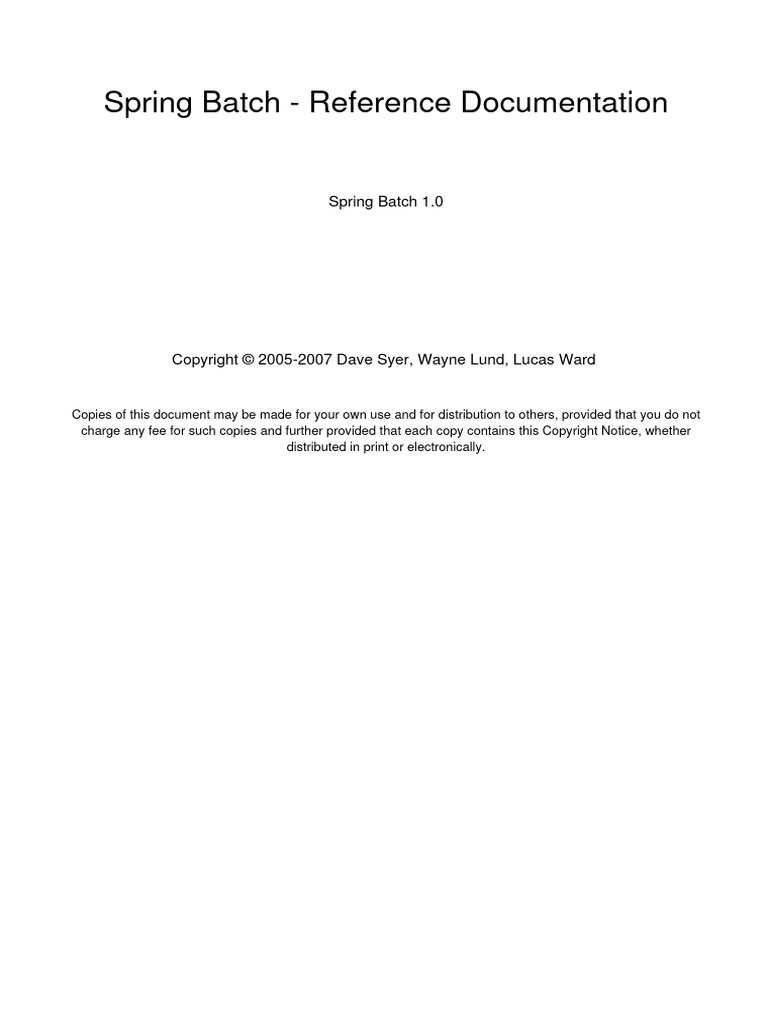 Spring Batch - Reference Documentation

Spring Batch 1.0

Copyright © 2005-2007 Dave Syer, Wayne Lund, Lucas Ward

Copies of this document may be made for your own use and for distribution to others, provided that you do not charge any fee for such copies and further provided that each copy contains this Copyright Notice, whether distributed in print or electronically.